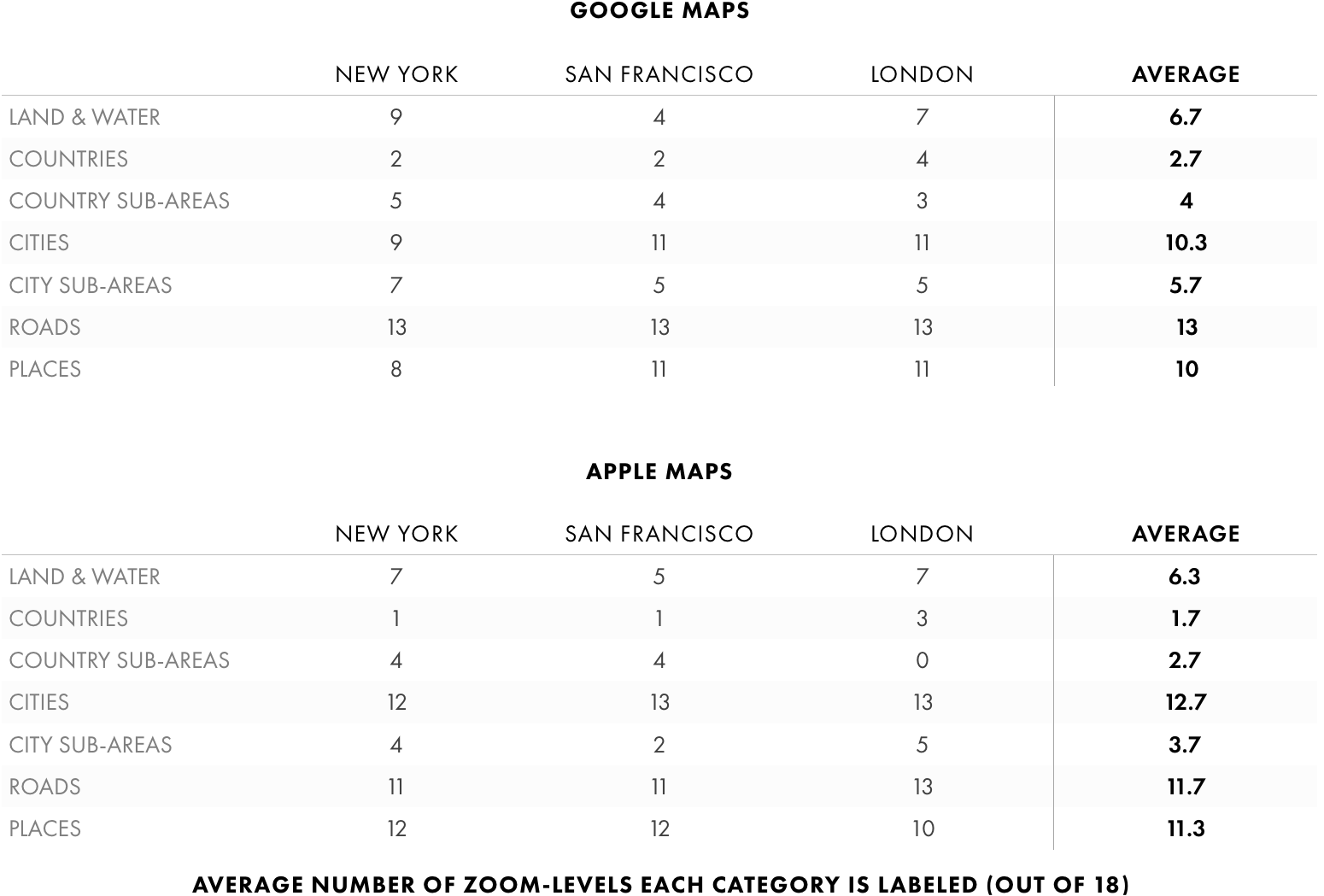 GOOGLE MAPS

| | NEW YORK | SAN FRANCISCO | LONDON | AVERAGE |
|---|---|---|---|---|
| LAND & WATER | 9 | 4 | 7 | 6.7 |
| COUNTRIES | 2 | 2 | 4 | 2.7 |
| COUNTRY SUB-AREAS | 5 | 4 | 3 | 4 |
| CITIES | 9 | 11 | 11 | 10.3 |
| CITY SUB-AREAS | 7 | 5 | 5 | 5.7 |
| ROADS | 13 | 13 | 13 | 13 |
| PLACES | 8 | 11 | 11 | 10 |

APPLE MAPS

| | NEW YORK | SAN FRANCISCO | LONDON | AVERAGE |
|---|---|---|---|---|
| LAND & WATER | 7 | 5 | 7 | 6.3 |
| COUNTRIES | 1 | 1 | 3 | 1.7 |
| COUNTRY SUB-AREAS | 4 | 4 | 0 | 2.7 |
| CITIES | 12 | 13 | 13 | 12.7 |
| CITY SUB-AREAS | 4 | 2 | 5 | 3.7 |
| ROADS | 11 | 11 | 13 | 11.7 |
| PLACES | 12 | 12 | 10 | 11.3 |

AVERAGE NUMBER OF ZOOM-LEVELS EACH CATEGORY IS LABELED (OUT OF 18)